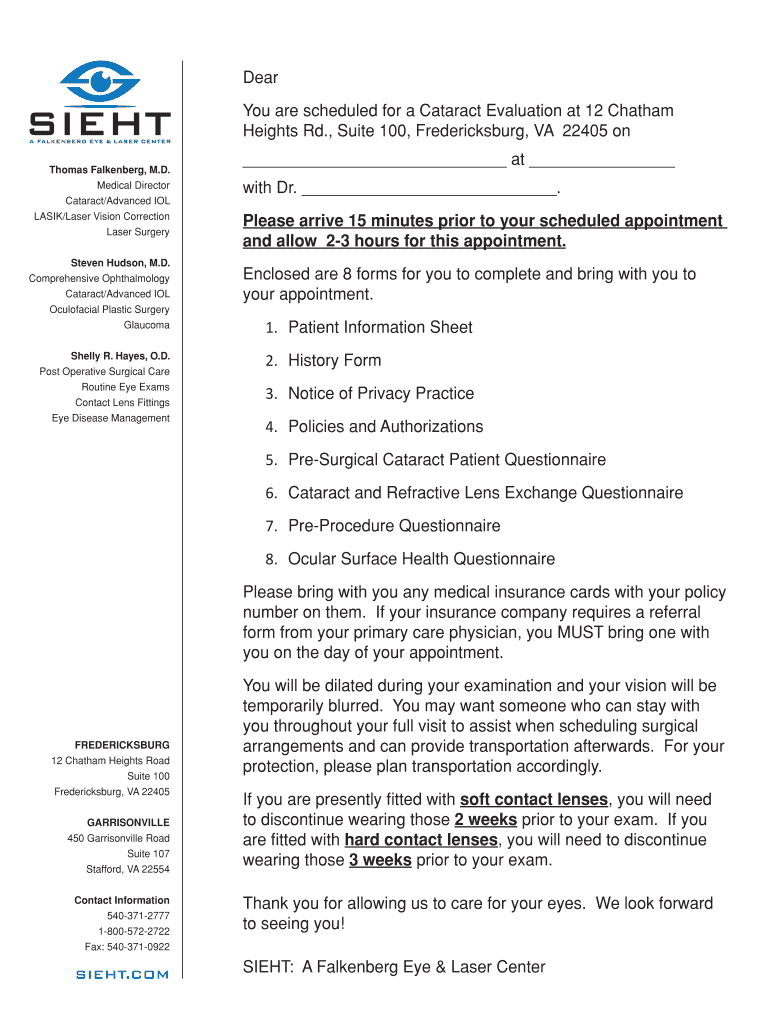 SIEHT
A FALKENBERG EYE & LASER CENTER

Thomas Falkenberg, M.D.
Medical Director
Cataract/Advanced IOL
LASIK/Laser Vision Correction
Laser Surgery

Steven Hudson, M.D.
Comprehensive Ophthalmology
Cataract/Advanced IOL
Oculofacial Plastic Surgery
Glaucoma

Shelly R. Hayes, O.D.
Post Operative Surgical Care
Routine Eye Exams
Contact Lens Fittings
Eye Disease Management

FREDERICKSBURG
12 Chatham Heights Road
Suite 100
Fredericksburg, VA 22405

GARRISONVILLE
450 Garrisonville Road
Suite 107
Stafford, VA 22554

Contact Information
540-371-2777
1-800-572-2722
Fax: 540-371-0922

SIEHT.COM

Dear

You are scheduled for a Cataract Evaluation at 12 Chatham Heights Rd., Suite 100, Fredericksburg, VA 22405 on ____________________________ at ________________ with Dr. ____________________________.

Please arrive 15 minutes prior to your scheduled appointment and allow 2-3 hours for this appointment.

Enclosed are 8 forms for you to complete and bring with you to your appointment.

1. Patient Information Sheet
2. History Form
3. Notice of Privacy Practice
4. Policies and Authorizations
5. Pre-Surgical Cataract Patient Questionnaire
6. Cataract and Refractive Lens Exchange Questionnaire
7. Pre-Procedure Questionnaire
8. Ocular Surface Health Questionnaire

Please bring with you any medical insurance cards with your policy number on them. If your insurance company requires a referral form from your primary care physician, you MUST bring one with you on the day of your appointment.

You will be dilated during your examination and your vision will be temporarily blurred. You may want someone who can stay with you throughout your full visit to assist when scheduling surgical arrangements and can provide transportation afterwards. For your protection, please plan transportation accordingly.

If you are presently fitted with soft contact lenses, you will need to discontinue wearing those 2 weeks prior to your exam. If you are fitted with hard contact lenses, you will need to discontinue wearing those 3 weeks prior to your exam.

Thank you for allowing us to care for your eyes. We look forward to seeing you!

SIEHT: A Falkenberg Eye & Laser Center